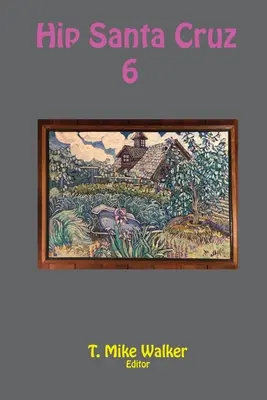 Hip Santa Cruz
6

T. Mike Walker
Editor